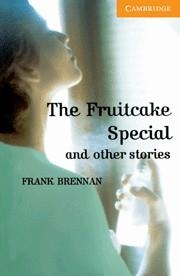 CAMBRIDGE

The Fruitcake Special
and other stories

FRANK BRENNAN